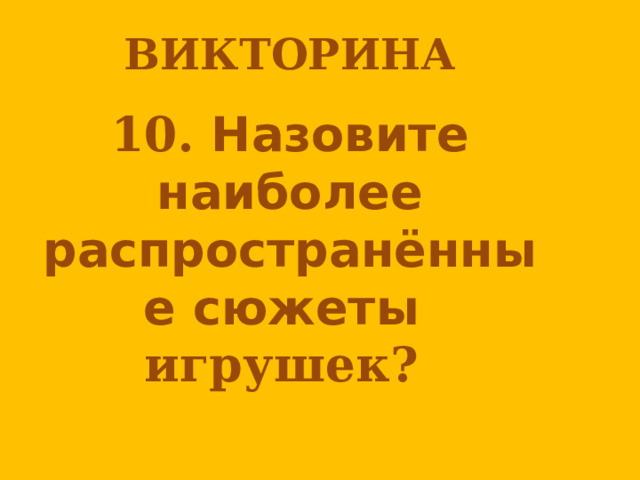 ВИКТОРИНА

10. Назовите наиболее распространённые сюжеты игрушек?